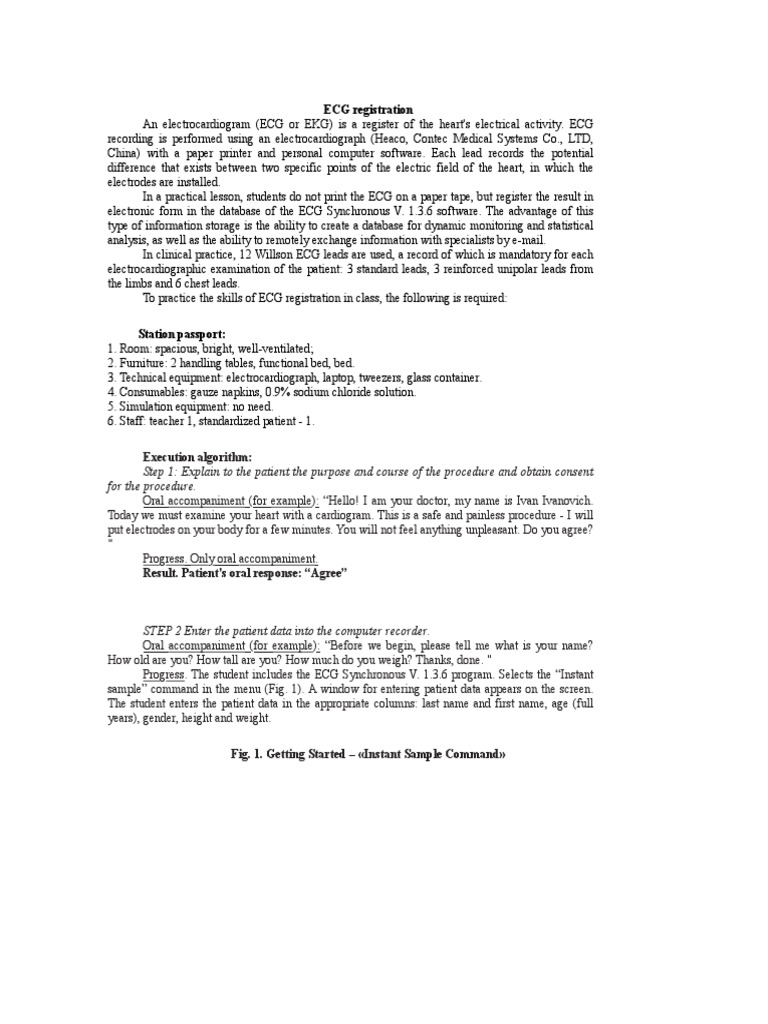 ECG registration

An electrocardiogram (ECG or EKG) is a register of the heart's electrical activity. ECG recording is performed using an electrocardiograph (Heaco, Contec Medical Systems Co., LTD, China) with a paper printer and personal computer software. Each lead records the potential difference that exists between two specific points of the electric field of the heart, in which the electrodes are installed.

In a practical lesson, students do not print the ECG on a paper tape, but register the result in electronic form in the database of the ECG Synchronous V. 1.3.6 software. The advantage of this type of information storage is the ability to create a database for dynamic monitoring and statistical analysis, as well as the ability to remotely exchange information with specialists by e-mail.

In clinical practice, 12 Willson ECG leads are used, a record of which is mandatory for each electrocardiographic examination of the patient: 3 standard leads, 3 reinforced unipolar leads from the limbs and 6 chest leads.

To practice the skills of ECG registration in class, the following is required:

Station passport:
1. Room: spacious, bright, well-ventilated;
2. Furniture: 2 handling tables, functional bed, bed.
3. Technical equipment: electrocardiograph, laptop, tweezers, glass container.
4. Consumables: gauze napkins, 0.9% sodium chloride solution.
5. Simulation equipment: no need.
6. Staff: teacher 1, standardized patient - 1.

Execution algorithm:
Step 1: Explain to the patient the purpose and course of the procedure and obtain consent for the procedure.
Oral accompaniment (for example): "Hello! I am your doctor, my name is Ivan Ivanovich. Today we must examine your heart with a cardiogram. This is a safe and painless procedure - I will put electrodes on your body for a few minutes. You will not feel anything unpleasant. Do you agree? "
Progress. Only oral accompaniment.
Result. Patient's oral response: "Agree"

STEP 2 Enter the patient data into the computer recorder.
Oral accompaniment (for example): "Before we begin, please tell me what is your name? How old are you? How tall are you? How much do you weigh? Thanks, done. "
Progress. The student includes the ECG Synchronous V. 1.3.6 program. Selects the "Instant sample" command in the menu (Fig. 1). A window for entering patient data appears on the screen. The student enters the patient data in the appropriate columns: last name and first name, age (full years), gender, height and weight.

Fig. 1. Getting Started – «Instant Sample Command»